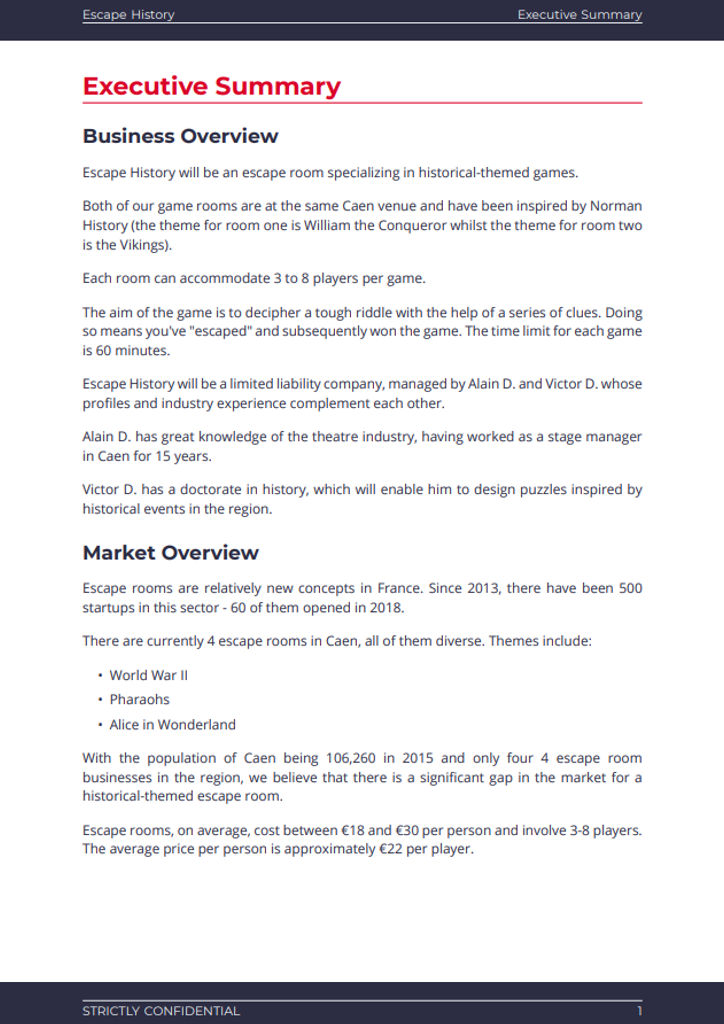 Escape History

Executive Summary

Executive Summary

Business Overview

Escape History will be an escape room specializing in historical-themed games.

Both of our game rooms are at the same Caen venue and have been inspired by Norman History (the theme for room one is William the Conqueror whilst the theme for room two is the Vikings).

Each room can accommodate 3 to 8 players per game.

The aim of the game is to decipher a tough riddle with the help of a series of clues. Doing so means you've "escaped" and subsequently won the game. The time limit for each game is 60 minutes.

Escape History will be a limited liability company, managed by Alain D. and Victor D. whose profiles and industry experience complement each other.

Alain D. has great knowledge of the theatre industry, having worked as a stage manager in Caen for 15 years.

Victor D. has a doctorate in history, which will enable him to design puzzles inspired by historical events in the region.

Market Overview

Escape rooms are relatively new concepts in France. Since 2013, there have been 500 startups in this sector - 60 of them opened in 2018.

There are currently 4 escape rooms in Caen, all of them diverse. Themes include:

• World War II
• Pharaohs
• Alice in Wonderland

With the population of Caen being 106,260 in 2015 and only four 4 escape room businesses in the region, we believe that there is a significant gap in the market for a historical-themed escape room.

Escape rooms, on average, cost between €18 and €30 per person and involve 3-8 players. The average price per person is approximately €22 per player.

STRICTLY CONFIDENTIAL

1